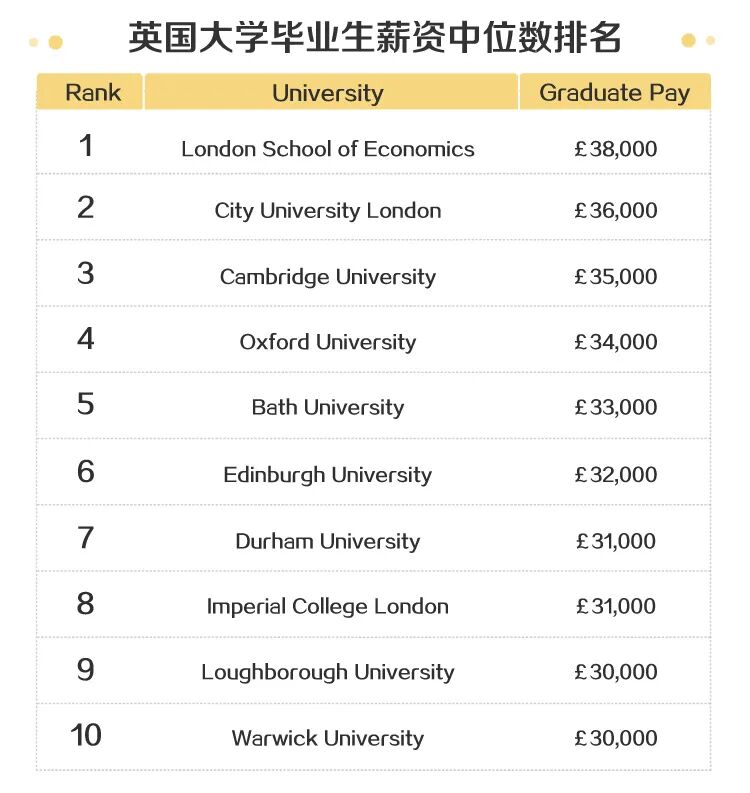 英国大学毕业生薪资中位数排名

| Rank | University | Graduate Pay |
|---|---|---|
| 1 | London School of Economics | £38,000 |
| 2 | City University London | £36,000 |
| 3 | Cambridge University | £35,000 |
| 4 | Oxford University | £34,000 |
| 5 | Bath University | £33,000 |
| 6 | Edinburgh University | £32,000 |
| 7 | Durham University | £31,000 |
| 8 | Imperial College London | £31,000 |
| 9 | Loughborough University | £30,000 |
| 10 | Warwick University | £30,000 |